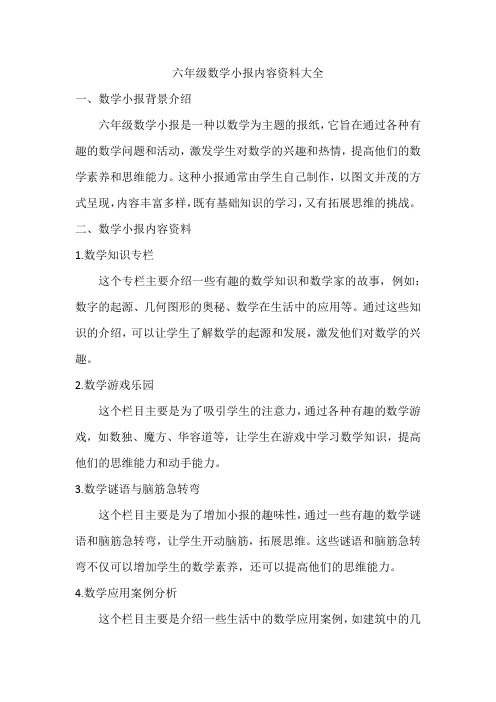 六年级数学小报内容资料大全

一、数学小报背景介绍

六年级数学小报是一种以数学为主题的报纸，它旨在通过各种有趣的数学问题和活动，激发学生对数学的兴趣和热情，提高他们的数学素养和思维能力。这种小报通常由学生自己制作，以图文并茂的方式呈现，内容丰富多样，既有基础知识的学习，又有拓展思维的挑战。

二、数学小报内容资料

1.数学知识专栏

这个专栏主要介绍一些有趣的数学知识和数学家的故事，例如：数字的起源、几何图形的奥秘、数学在生活中的应用等。通过这些知识的介绍，可以让学生了解数学的起源和发展，激发他们对数学的兴趣。

2.数学游戏乐园

这个栏目主要是为了吸引学生的注意力，通过各种有趣的数学游戏，如数独、魔方、华容道等，让学生在游戏中学习数学知识，提高他们的思维能力和动手能力。

3.数学谜语与脑筋急转弯

这个栏目主要是为了增加小报的趣味性，通过一些有趣的数学谜语和脑筋急转弯，让学生开动脑筋，拓展思维。这些谜语和脑筋急转弯不仅可以增加学生的数学素养，还可以提高他们的思维能力。

4.数学应用案例分析

这个栏目主要是介绍一些生活中的数学应用案例，如建筑中的几